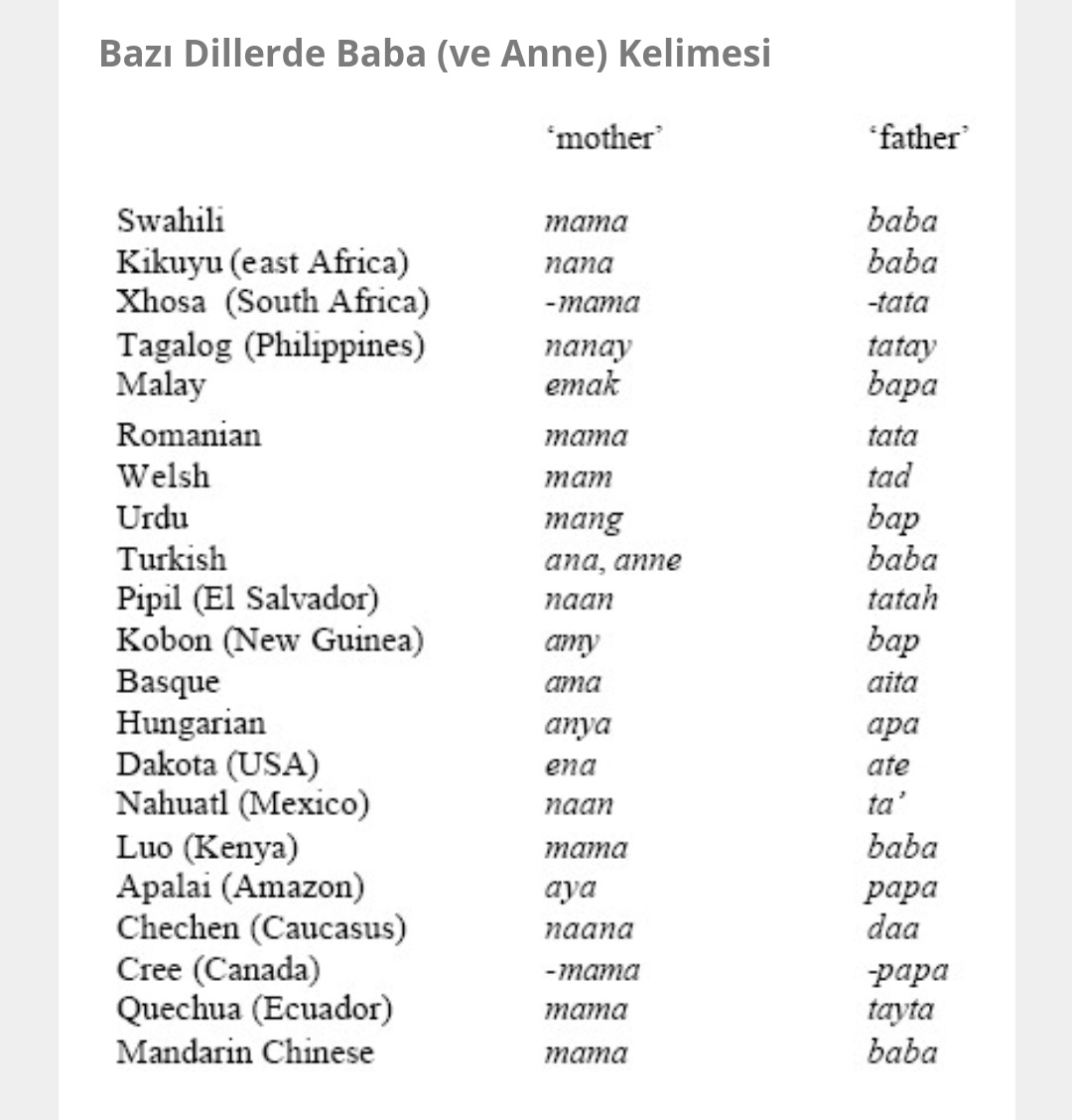 Bazı Dillerde Baba (ve Anne) Kelimesi

| | 'mother' | 'father' |
|---|---|---|
| Swahili | mama | baba |
| Kikuyu (east Africa) | nana | baba |
| Xhosa (South Africa) | -mama | -tata |
| Tagalog (Philippines) | nanay | tatay |
| Malay | emak | bapa |
| Romanian | mama | tata |
| Welsh | mam | tad |
| Urdu | mang | bap |
| Turkish | ana, anne | baba |
| Pipil (El Salvador) | naan | tatah |
| Kobon (New Guinea) | amy | bap |
| Basque | ama | aita |
| Hungarian | anya | apa |
| Dakota (USA) | ena | ate |
| Nahuatl (Mexico) | naan | ta' |
| Luo (Kenya) | mama | baba |
| Apalai (Amazon) | aya | papa |
| Chechen (Caucasus) | naana | daa |
| Cree (Canada) | -mama | -papa |
| Quechua (Ecuador) | mama | tayta |
| Mandarin Chinese | mama | baba |